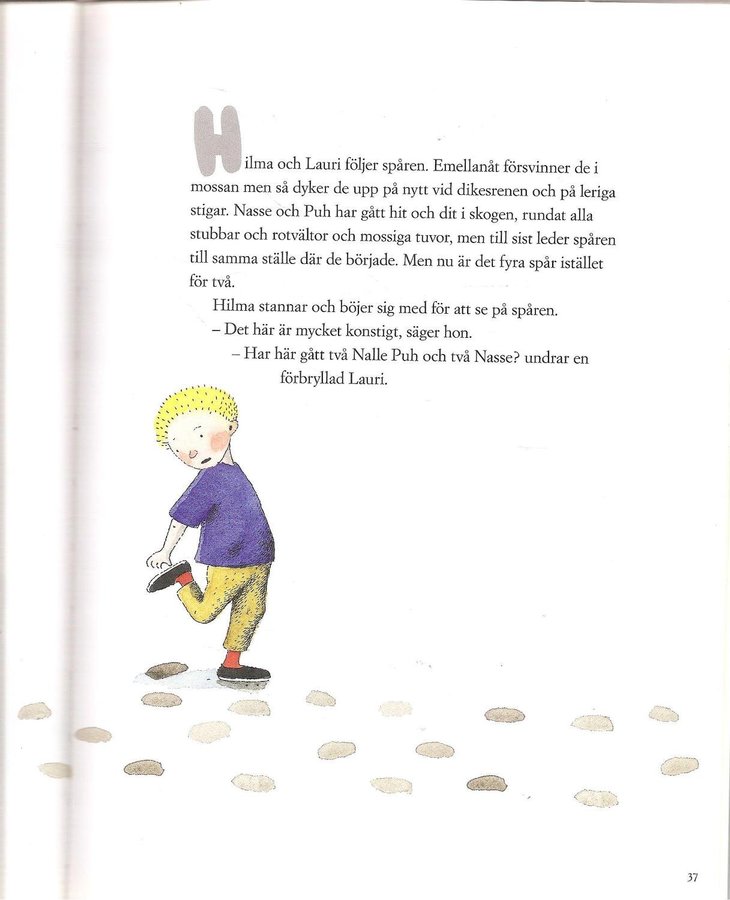 Hilma och Lauri följer spåren. Emellanåt försvinner de i mossan men så dyker de upp på nytt vid dikesrenen och på leriga stigar. Nasse och Puh har gått hit och dit i skogen, rundat alla stubbar och rotvältor och mossiga tuvor, men till sist leder spåren till samma ställe där de började. Men nu är det fyra spår istället för två.

Hilma stannar och böjer sig med för att se på spåren.

– Det här är mycket konstigt, säger hon.

– Har här gått två Nalle Puh och två Nasse? undrar en förbryllad Lauri.

37